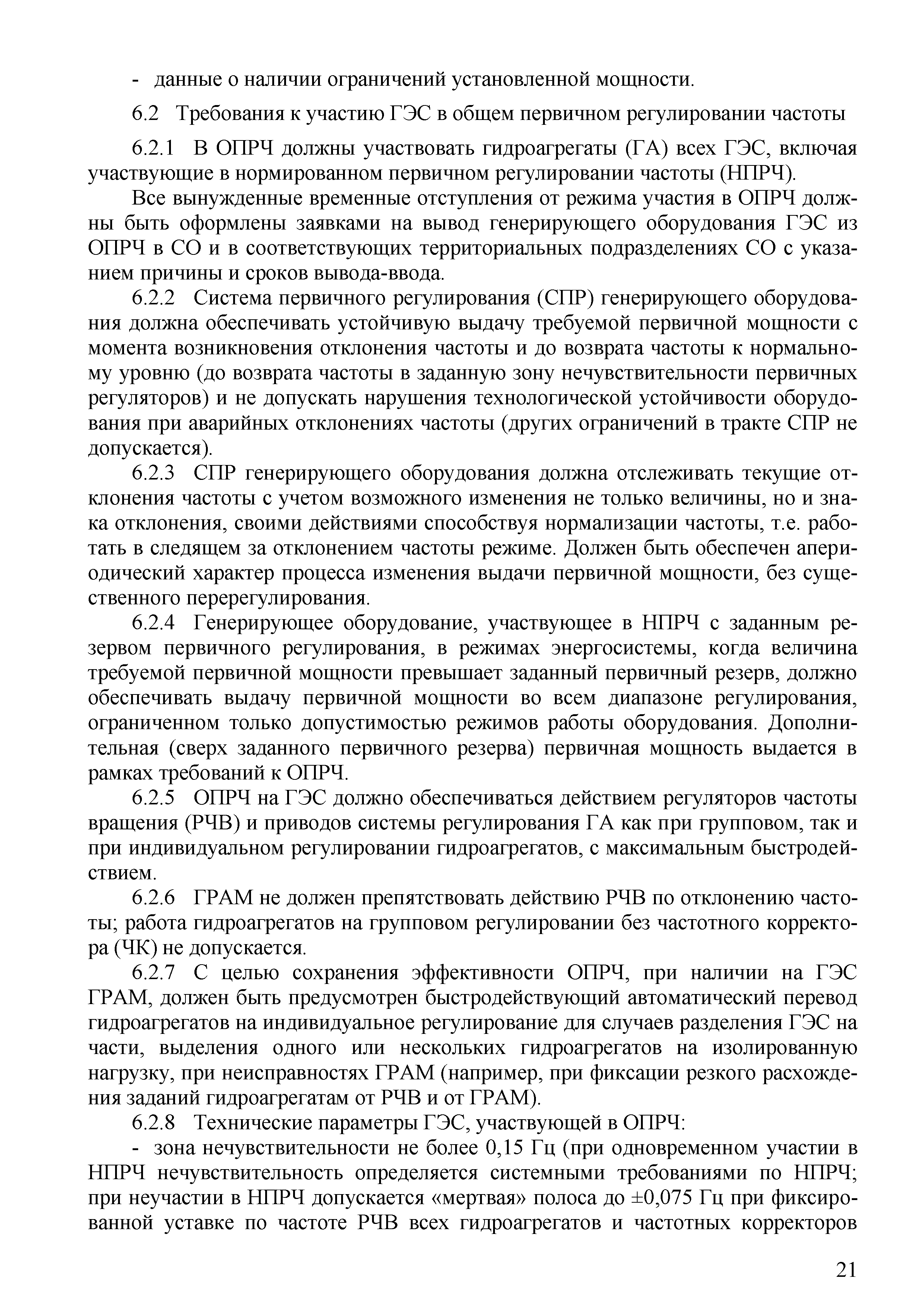 - данные о наличии ограничений установленной мощности.

6.2 Требования к участию ГЭС в общем первичном регулировании частоты

6.2.1 В ОПРЧ должны участвовать гидроагрегаты (ГА) всех ГЭС, включая участвующие в нормированном первичном регулировании частоты (НПРЧ).

Все вынужденные временные отступления от режима участия в ОПРЧ должны быть оформлены заявками на вывод генерирующего оборудования ГЭС из ОПРЧ в СО и в соответствующих территориальных подразделениях СО с указанием причины и сроков вывода-ввода.

6.2.2 Система первичного регулирования (СПР) генерирующего оборудования должна обеспечивать устойчивую выдачу требуемой первичной мощности с момента возникновения отклонения частоты и до возврата частоты к нормальному уровню (до возврата частоты в заданную зону нечувствительности первичных регуляторов) и не допускать нарушения технологической устойчивости оборудования при аварийных отклонениях частоты (других ограничений в тракте СПР не допускается).

6.2.3 СПР генерирующего оборудования должна отслеживать текущие отклонения частоты с учетом возможного изменения не только величины, но и знака отклонения, своими действиями способствуя нормализации частоты, т.е. работать в следящем за отклонением частоты режиме. Должен быть обеспечен апериодический характер процесса изменения выдачи первичной мощности, без существенного перерегулирования.

6.2.4 Генерирующее оборудование, участвующее в НПРЧ с заданным резервом первичного регулирования, в режимах энергосистемы, когда величина требуемой первичной мощности превышает заданный первичный резерв, должно обеспечивать выдачу первичной мощности во всем диапазоне регулирования, ограниченном только допустимостью режимов работы оборудования. Дополнительная (сверх заданного первичного резерва) первичная мощность выдается в рамках требований к ОПРЧ.

6.2.5 ОПРЧ на ГЭС должно обеспечиваться действием регуляторов частоты вращения (РЧВ) и приводов системы регулирования ГА как при групповом, так и при индивидуальном регулировании гидроагрегатов, с максимальным быстродействием.

6.2.6 ГРАМ не должен препятствовать действию РЧВ по отклонению частоты; работа гидроагрегатов на групповом регулировании без частотного корректора (ЧК) не допускается.

6.2.7 С целью сохранения эффективности ОПРЧ, при наличии на ГЭС ГРАМ, должен быть предусмотрен быстродействующий автоматический перевод гидроагрегатов на индивидуальное регулирование для случаев разделения ГЭС на части, выделения одного или нескольких гидроагрегатов на изолированную нагрузку, при неисправностях ГРАМ (например, при фиксации резкого расхождения заданий гидроагрегатам от РЧВ и от ГРАМ).

6.2.8 Технические параметры ГЭС, участвующей в ОПРЧ:

- зона нечувствительности не более 0,15 Гц (при одновременном участии в НПРЧ нечувствительность определяется системными требованиями по НПРЧ; при неучастии в НПРЧ допускается «мертвая» полоса до ±0,075 Гц при фиксированной уставке по частоте РЧВ всех гидроагрегатов и частотных корректоров

21